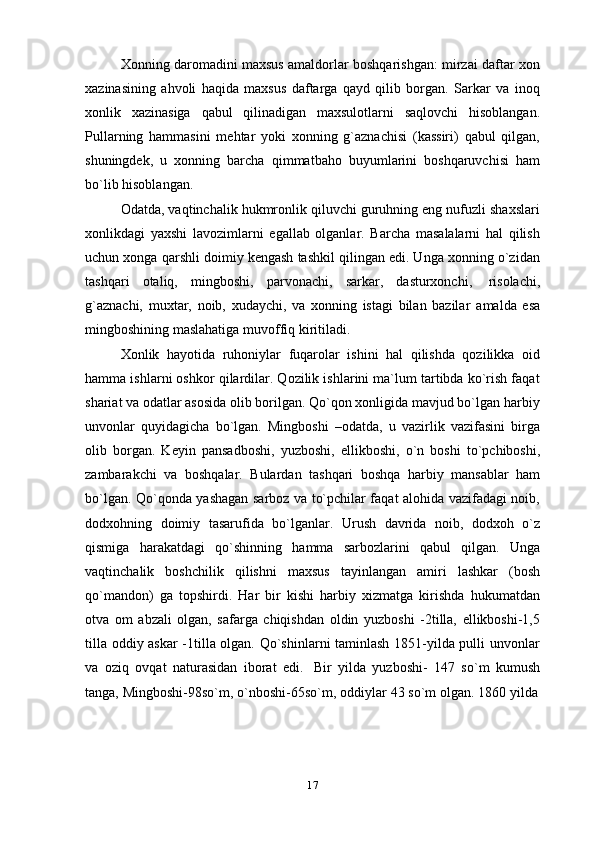 Xonning daromadini maxsus amaldorlar boshqarishgan: mirzai daftar xon xazinasining ahvoli haqida maxsus daftarga qayd qilib borgan. Sarkar va inoq xonlik xazinasiga qabul qilinadigan maxsulotlarni saqlovchi hisoblangan. Pullarning hammasini mehtar yoki xonning g`aznachisi (kassiri) qabul qilgan, shuningdek, u xonning barcha qimmatbaho buyumlarini boshqaruvchisi ham bo`lib hisoblangan.

Odatda, vaqtinchalik hukmronlik qiluvchi guruhning eng nufuzli shaxslari xonlikdagi yaxshi lavozimlarni egallab olganlar. Barcha masalalarni hal qilish uchun xonga qarshli doimiy kengash tashkil qilingan edi. Unga xonning o`zidan tashqari otaliq, mingboshi, parvonachi, sarkar, dasturxonchi, risolachi, g`aznachi, muxtar, noib, xudaychi, va xonning istagi bilan bazilar amalda esa mingboshining maslahatiga muvoffiq kiritiladi.

Xonlik hayotida ruhoniylar fuqarolar ishini hal qilishda qozilikka oid hamma ishlarni oshkor qilardilar. Qozilik ishlarini ma`lum tartibda ko`rish faqat shariat va odatlar asosida olib borilgan. Qo`qon xonligida mavjud bo`lgan harbiy unvonlar quyidagicha bo`lgan. Mingboshi –odatda, u vazirlik vazifasini birga olib borgan. Keyin pansadboshi, yuzboshi, ellikboshi, o`n boshi to`pchiboshi, zambarakchi va boshqalar. Bulardan tashqari boshqa harbiy mansablar ham bo`lgan. Qo`qonda yashagan sarboz va to`pchilar faqat alohida vazifadagi noib, dodxohning doimiy tasarufida bo`lganlar. Urush davrida noib, dodxoh o`z qismiga harakatdagi qo`shinning hamma sarbozlarini qabul qilgan. Unga vaqtinchalik boshchilik qilishni maxsus tayinlangan amiri lashkar (bosh qo`mandon) ga topshirdi. Har bir kishi harbiy xizmatga kirishda hukumatdan otva om abzali olgan, safarga chiqishdan oldin yuzboshi -2tilla, ellikboshi-1,5 tilla oddiy askar -1tilla olgan. Qo`shinlarni taminlash 1851-yilda pulli unvonlar va oziq ovqat naturasidan iborat edi. Bir yilda yuzboshi- 147 so`m kumush tanga, Mingboshi-98so`m, o`nboshi-65so`m, oddiylar 43 so`m olgan. 1860 yilda

17